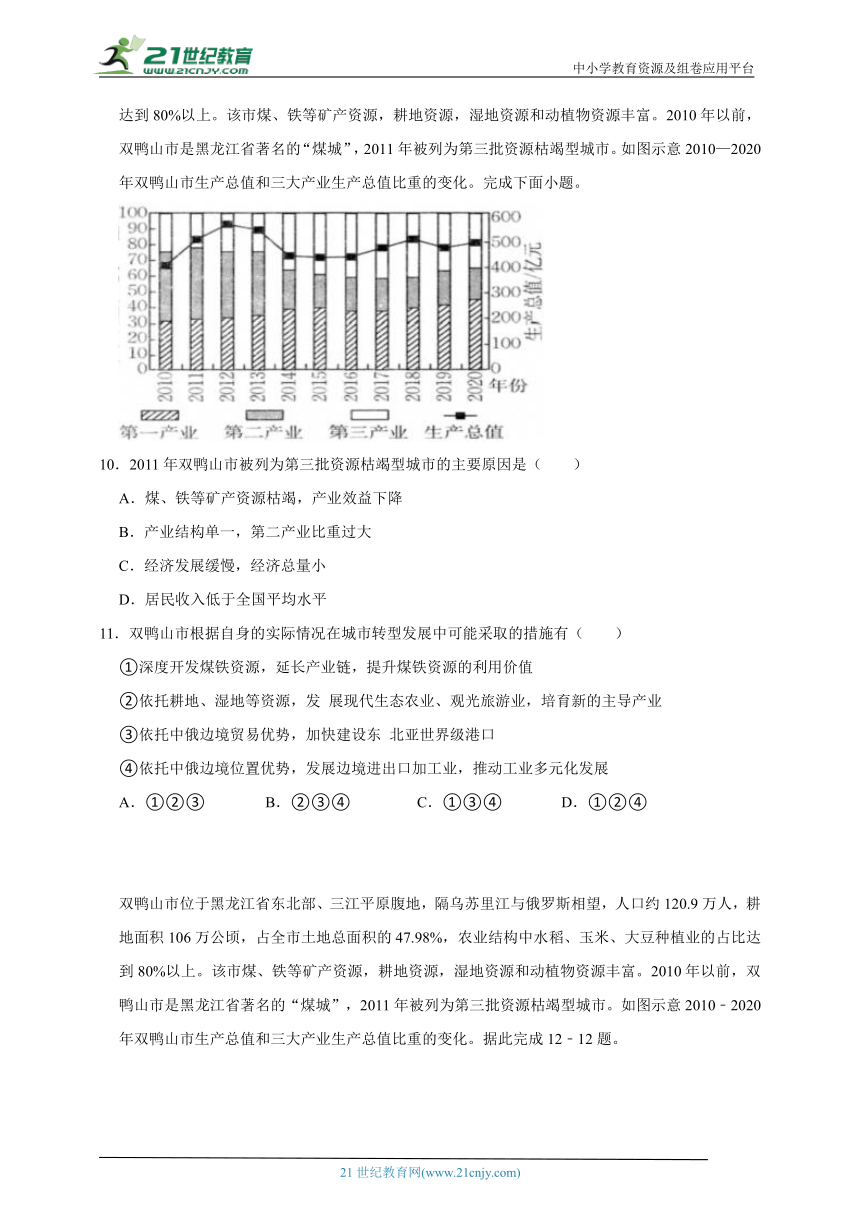 21世纪教育
www.21cnjy.com
中小学教育资源及组卷应用平台

达到 80%以上。该市煤、铁等矿产资源，耕地资源，湿地资源和动植物资源丰富。2010 年以前，双鸭山市是黑龙江省著名的“煤城”，2011 年被列为第三批资源枯竭型城市。如图示意 2010—2020 年双鸭山市生产总值和三大产业生产总值比重的变化。完成下面小题。

100 90 80 70 60 50 40 30 20 10 0
600 500 400 300 200 100 0
生产总值/亿元
2010 2011 2012 2013 2014 2015 2016 2017 2018 2019 2020 年份
第一产业 第二产业 第三产业 生产总值

10．2011 年双鸭山市被列为第三批资源枯竭型城市的主要原因是（　　）

A．煤、铁等矿产资源枯竭，产业效益下降

B．产业结构单一，第二产业比重过大

C．经济发展缓慢，经济总量小

D．居民收入低于全国平均水平

11．双鸭山市根据自身的实际情况在城市转型发展中可能采取的措施有（　　）

①深度开发煤铁资源，延长产业链，提升煤铁资源的利用价值

②依托耕地、湿地等资源，发 展现代生态农业、观光旅游业，培育新的主导产业

③依托中俄边境贸易优势，加快建设东 北亚世界级港口

④依托中俄边境位置优势，发展边境进出口加工业，推动工业多元化发展

A．①②③　　B．②③④　　C．①③④　　D．①②④

双鸭山市位于黑龙江省东北部、三江平原腹地，隔乌苏里江与俄罗斯相望，人口约 120.9 万人，耕地面积 106 万公顷，占全市土地总面积的 47.98%，农业结构中水稻、玉米、大豆种植业的占比达到 80%以上。该市煤、铁等矿产资源，耕地资源，湿地资源和动植物资源丰富。2010 年以前，双鸭山市是黑龙江省著名的“煤城”，2011 年被列为第三批资源枯竭型城市。如图示意 2010﹣2020 年双鸭山市生产总值和三大产业生产总值比重的变化。据此完成 12﹣12 题。

21 世纪教育网(www.21cnjy.com)